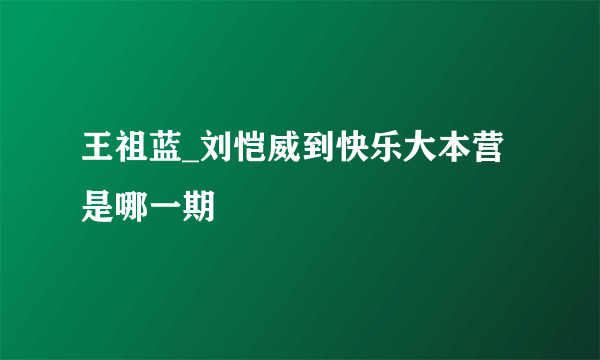 王祖蓝_刘恺威到快乐大本营是哪一期